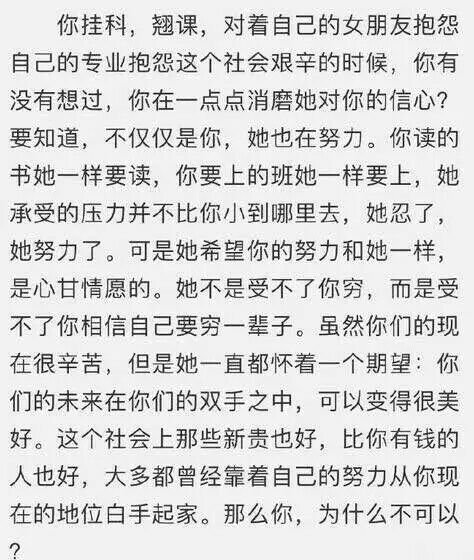 你挂科，翘课，对着自己的女朋友抱怨自己的专业抱怨这个社会艰辛的时候，你有没有想过，你在一点点消磨她对你的信心？要知道，不仅仅是你，她也在努力。你读的书她一样要读，你要上的班她一样要上，她承受的压力并不比你小到哪里去，她忍了，她努力了。可是她希望你的努力和她一样，是心甘情愿的。她不是受不了你穷，而是受不了你相信自己要穷一辈子。虽然你们的现在很辛苦，但是她一直都怀着一个期望：你们的未来在你们的双手之中，可以变得很美好。这个社会上那些新贵也好，比你有钱的人也好，大多都曾经靠着自己的努力从你现在的地位白手起家。那么你，为什么不可以？